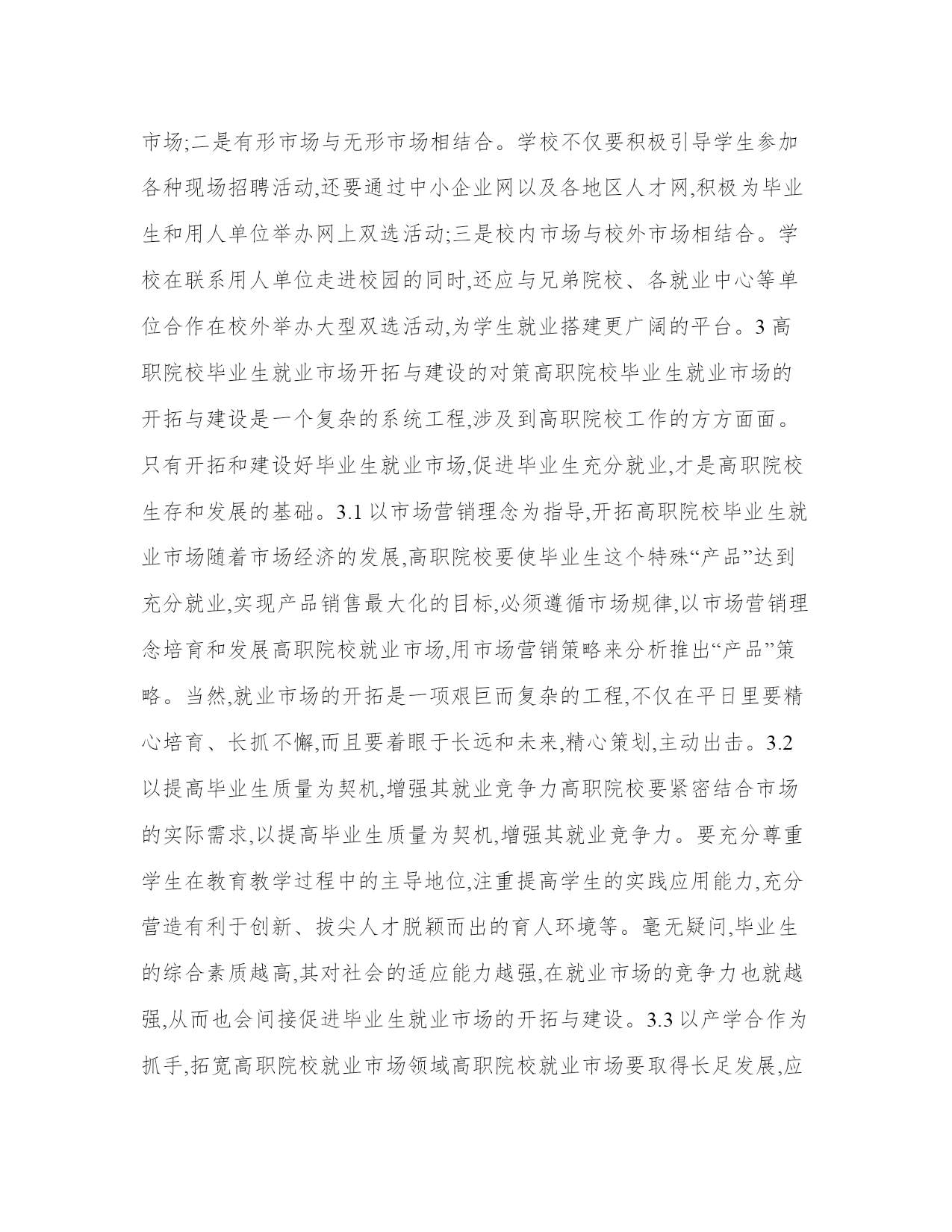 市场;二是有形市场与无形市场相结合。学校不仅要积极引导学生参加各种现场招聘活动,还要通过中小企业网以及各地区人才网,积极为毕业生和用人单位举办网上双选活动;三是校内市场与校外市场相结合。学校在联系用人单位走进校园的同时,还应与兄弟院校、各就业中心等单位合作在校外举办大型双选活动,为学生就业搭建更广阔的平台。3 高职院校毕业生就业市场开拓与建设的对策高职院校毕业生就业市场的开拓与建设是一个复杂的系统工程,涉及到高职院校工作的方方面面。只有开拓和建设好毕业生就业市场,促进毕业生充分就业,才是高职院校生存和发展的基础。3.1 以市场营销理念为指导,开拓高职院校毕业生就业市场随着市场经济的发展,高职院校要使毕业生这个特殊“产品”达到充分就业,实现产品销售最大化的目标,必须遵循市场规律,以市场营销理念培育和发展高职院校就业市场,用市场营销策略来分析推出“产品”策略。当然,就业市场的开拓是一项艰巨而复杂的工程,不仅在平日里要精心培育、长抓不懈,而且要着眼于长远和未来,精心策划,主动出击。3.2 以提高毕业生质量为契机,增强其就业竞争力高职院校要紧密结合市场的实际需求,以提高毕业生质量为契机,增强其就业竞争力。要充分尊重学生在教育教学过程中的主导地位,注重提高学生的实践应用能力,充分营造有利于创新、拔尖人才脱颖而出的育人环境等。毫无疑问,毕业生的综合素质越高,其对社会的适应能力越强,在就业市场的竞争力也就越强,从而也会间接促进毕业生就业市场的开拓与建设。3.3 以产学合作为抓手,拓宽高职院校就业市场领域高职院校就业市场要取得长足发展,应